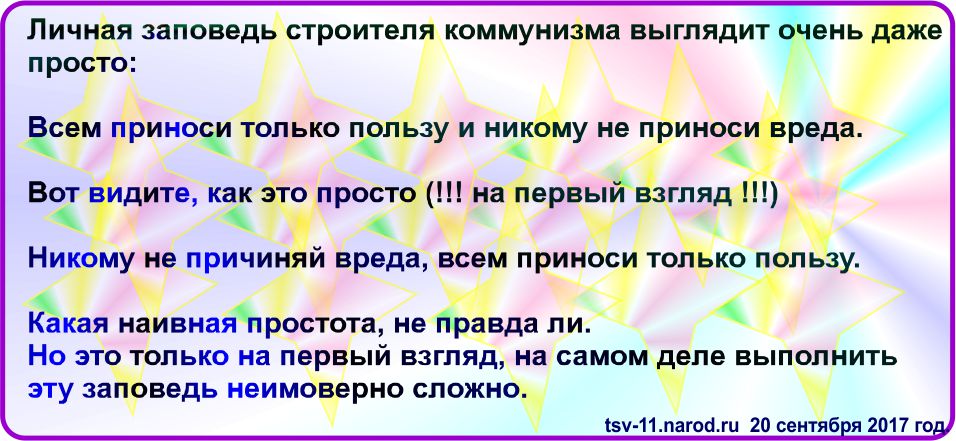 Личная заповедь строителя коммунизма выглядит очень даже просто:

Всем приноси только пользу и никому не приноси вреда.

Вот видите, как это просто (!!! на первый взгляд !!!)

Никому не причиняй вреда, всем приноси только пользу.

Какая наивная простота, не правда ли.
Но это только на первый взгляд, на самом деле выполнить эту заповедь неимоверно сложно.

tsv-11.narod.ru 20 сентября 2017 год